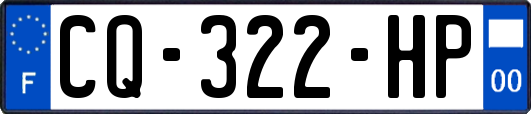 F
CQ-322-HP
00